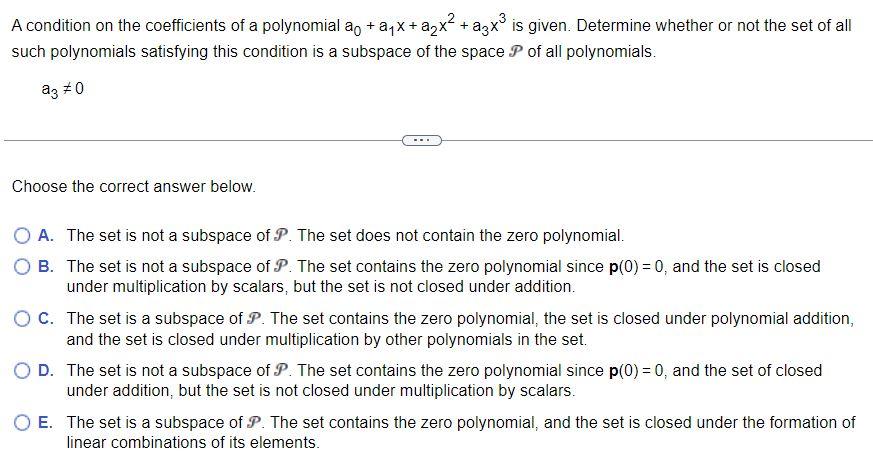 A condition on the coefficients of a polynomial $a_0 + a_1x + a_2x^2 + a_3x^3$ is given. Determine whether or not the set of all such polynomials satisfying this condition is a subspace of the space $\mathcal{P}$ of all polynomials.

$a_3 \neq 0$

...

Choose the correct answer below.

A. The set is not a subspace of $\mathcal{P}$. The set does not contain the zero polynomial.

B. The set is not a subspace of $\mathcal{P}$. The set contains the zero polynomial since $\mathbf{p}(0) = 0$, and the set is closed under multiplication by scalars, but the set is not closed under addition.

C. The set is a subspace of $\mathcal{P}$. The set contains the zero polynomial, the set is closed under polynomial addition, and the set is closed under multiplication by other polynomials in the set.

D. The set is not a subspace of $\mathcal{P}$. The set contains the zero polynomial since $\mathbf{p}(0) = 0$, and the set of closed under addition, but the set is not closed under multiplication by scalars.

E. The set is a subspace of $\mathcal{P}$. The set contains the zero polynomial, and the set is closed under the formation of linear combinations of its elements.